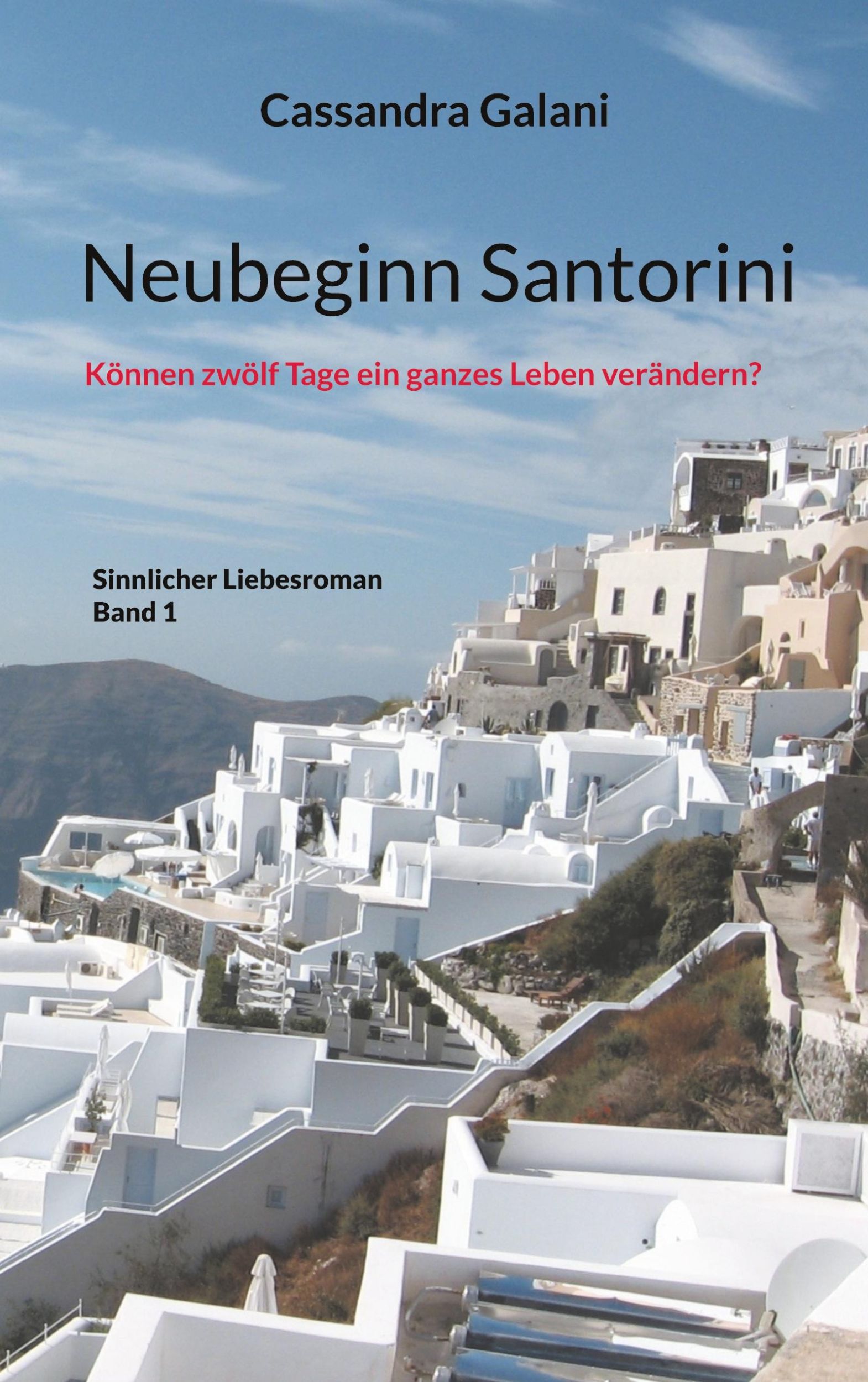 Cassandra Galani

Neubeginn Santorini

Können zwölf Tage ein ganzes Leben verändern?

Sinnlicher Liebesroman
Band 1